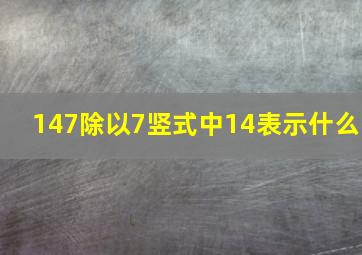 147除以7竖式中14表示什么